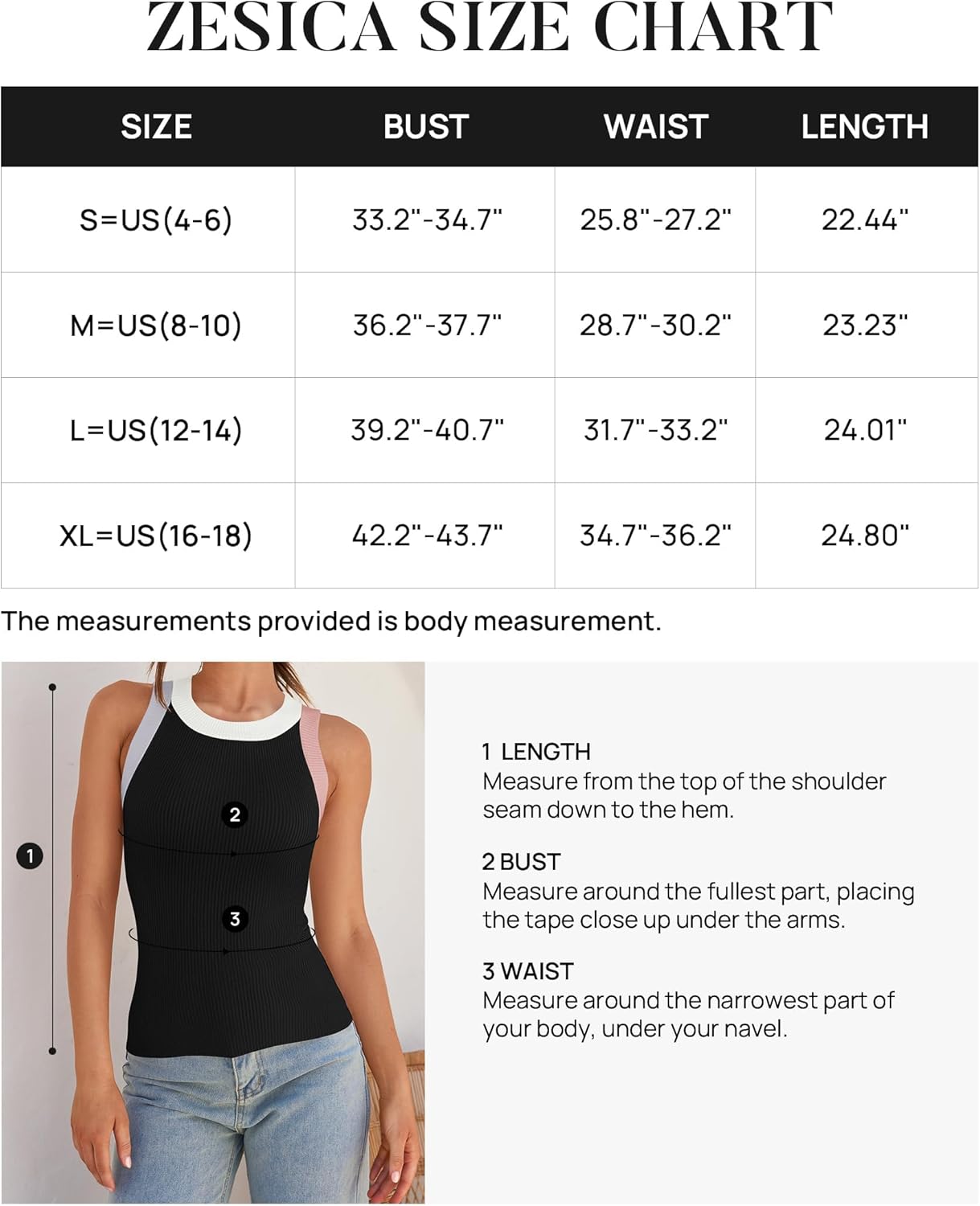 ZESICA SIZE CHART

| SIZE | BUST | WAIST | LENGTH |
|---|---|---|---|
| S=US(4-6) | 33.2"-34.7" | 25.8"-27.2" | 22.44" |
| M=US(8-10) | 36.2"-37.7" | 28.7"-30.2" | 23.23" |
| L=US(12-14) | 39.2"-40.7" | 31.7"-33.2" | 24.01" |
| XL=US(16-18) | 42.2"-43.7" | 34.7"-36.2" | 24.80" |

The measurements provided is body measurement.

1

2

3

1 LENGTH
Measure from the top of the shoulder seam down to the hem.

2 BUST
Measure around the fullest part, placing the tape close up under the arms.

3 WAIST
Measure around the narrowest part of your body, under your navel.